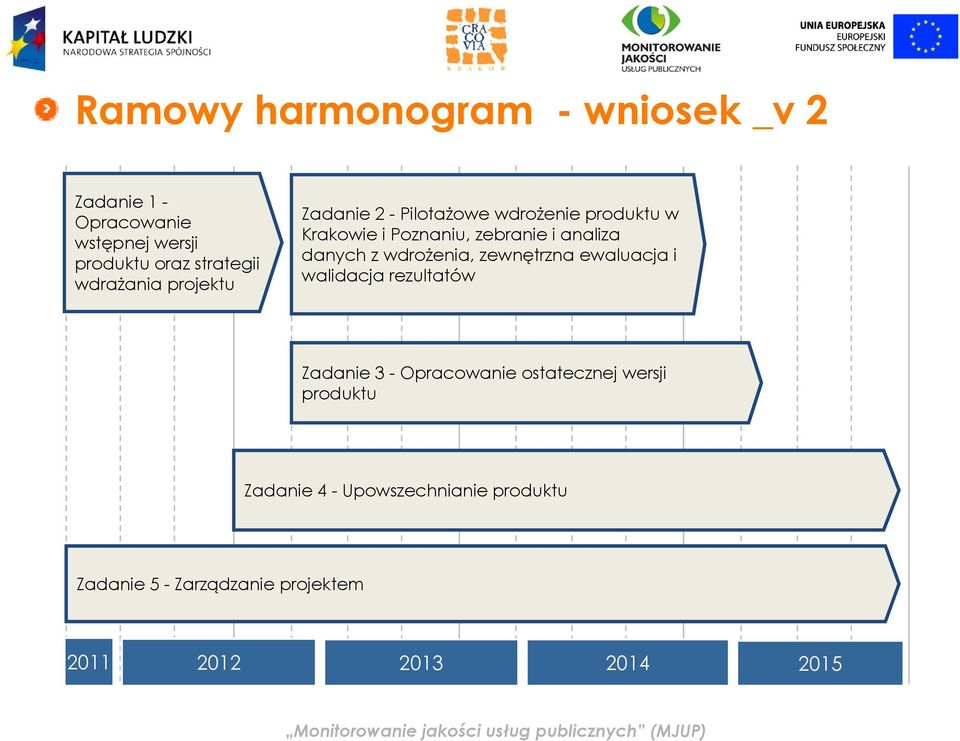 KAPITAŁ LUDZKI
NARODOWA STRATEGIA SPÓJNOŚCI

CRA CO VIA
KRAKÓW

MONITOROWANIE JAKOŚCI USŁUG PUBLICZNYCH

UNIA EUROPEJSKA
EUROPEJSKI FUNDUSZ SPOŁECZNY

Ramowy harmonogram - wniosek _v 2

Zadanie 1 - Opracowanie wstępnej wersji produktu oraz strategii wdrażania projektu

Zadanie 2 - Pilotażowe wdrożenie produktu w Krakowie i Poznaniu, zebranie i analiza danych z wdrożenia, zewnętrzna ewaluacja i walidacja rezultatów

Zadanie 3 - Opracowanie ostatecznej wersji produktu

Zadanie 4 - Upowszechnianie produktu

Zadanie 5 - Zarządzanie projektem

2011 2012 2013 2014 2015

„Monitorowanie jakości usług publicznych" (MJUP)